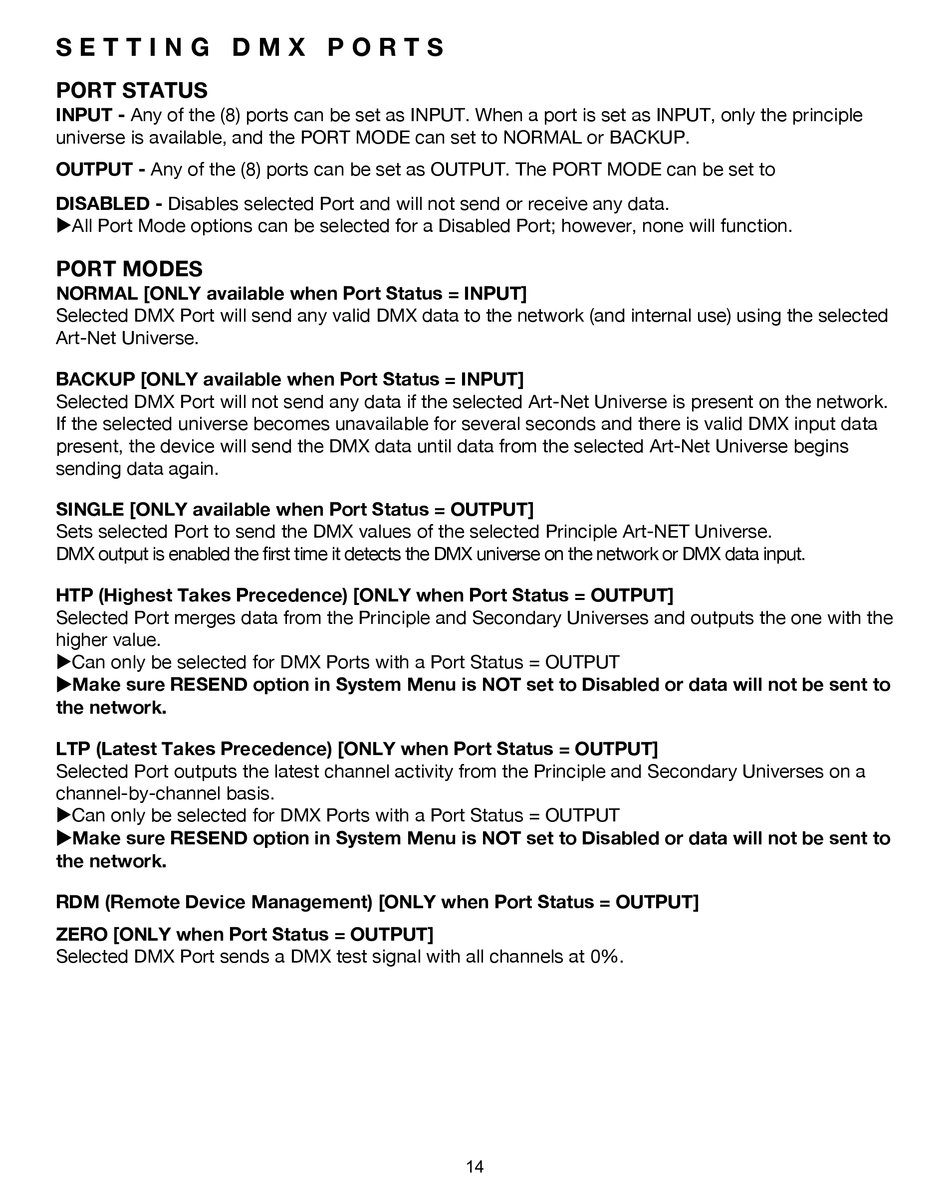 SETTING DMX PORTS

PORT STATUS
INPUT - Any of the (8) ports can be set as INPUT. When a port is set as INPUT, only the principle universe is available, and the PORT MODE can set to NORMAL or BACKUP.

OUTPUT - Any of the (8) ports can be set as OUTPUT. The PORT MODE can be set to

DISABLED - Disables selected Port and will not send or receive any data.
▶All Port Mode options can be selected for a Disabled Port; however, none will function.

PORT MODES
NORMAL [ONLY available when Port Status = INPUT]
Selected DMX Port will send any valid DMX data to the network (and internal use) using the selected Art-Net Universe.

BACKUP [ONLY available when Port Status = INPUT]
Selected DMX Port will not send any data if the selected Art-Net Universe is present on the network. If the selected universe becomes unavailable for several seconds and there is valid DMX input data present, the device will send the DMX data until data from the selected Art-Net Universe begins sending data again.

SINGLE [ONLY available when Port Status = OUTPUT]
Sets selected Port to send the DMX values of the selected Principle Art-NET Universe.
DMX output is enabled the first time it detects the DMX universe on the network or DMX data input.

HTP (Highest Takes Precedence) [ONLY when Port Status = OUTPUT]
Selected Port merges data from the Principle and Secondary Universes and outputs the one with the higher value.
▶Can only be selected for DMX Ports with a Port Status = OUTPUT
▶Make sure RESEND option in System Menu is NOT set to Disabled or data will not be sent to the network.

LTP (Latest Takes Precedence) [ONLY when Port Status = OUTPUT]
Selected Port outputs the latest channel activity from the Principle and Secondary Universes on a channel-by-channel basis.
▶Can only be selected for DMX Ports with a Port Status = OUTPUT
▶Make sure RESEND option in System Menu is NOT set to Disabled or data will not be sent to the network.

RDM (Remote Device Management) [ONLY when Port Status = OUTPUT]

ZERO [ONLY when Port Status = OUTPUT]
Selected DMX Port sends a DMX test signal with all channels at 0%.

14